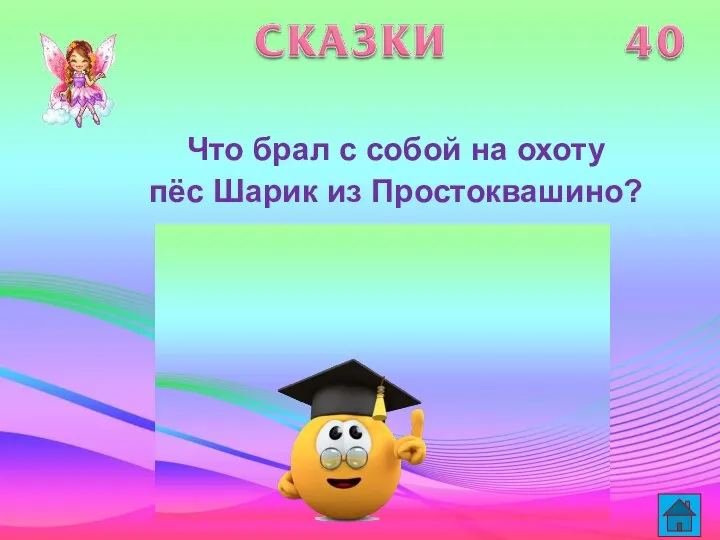 СКАЗКИ 40

Что брал с собой на охоту пёс Шарик из Простоквашино?